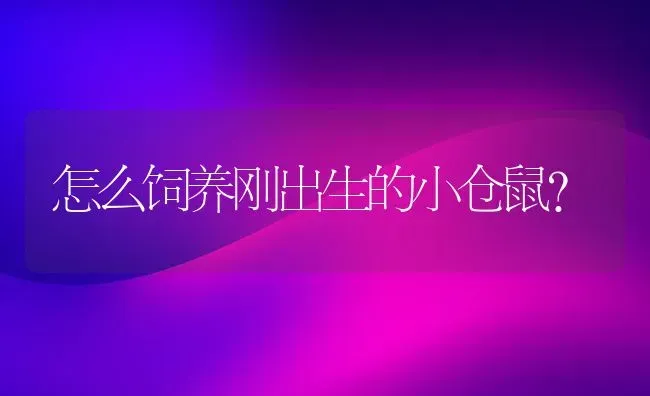 怎么饲养刚出生的小仓鼠?